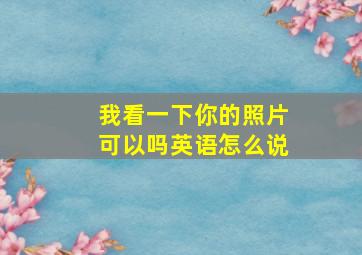 我看一下你的照片可以吗英语怎么说